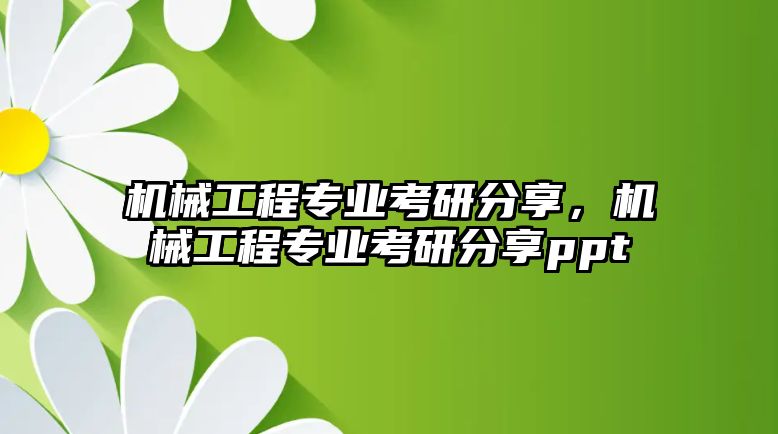 机械工程专业考研分享，机械工程专业考研分享ppt